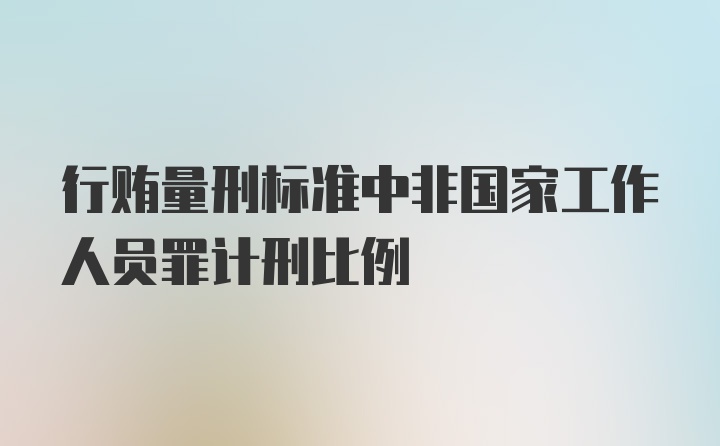 行贿量刑标准中非国家工作人员罪计刑比例